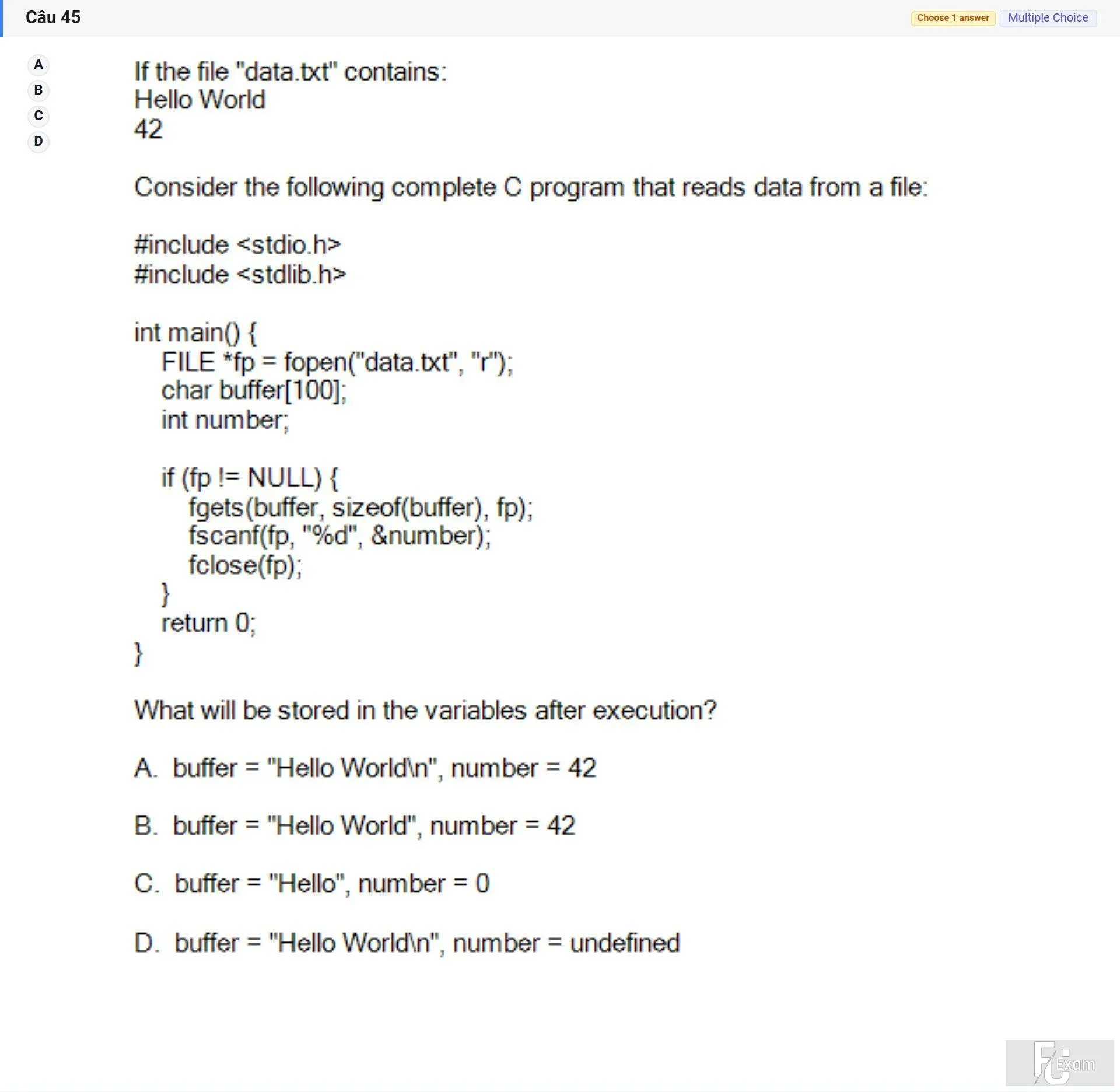 Câu 45

Choose 1 answer

Multiple Choice

A
B
C
D

If the file "data.txt" contains:
Hello World
42

Consider the following complete C program that reads data from a file:

#include <stdio.h>
#include <stdlib.h>

int main() {
FILE *fp = fopen("data.txt", "r");
char buffer[100];
int number;

if (fp != NULL) {
fgets(buffer, sizeof(buffer), fp);
fscanf(fp, "%d", &number);
fclose(fp);
}
return 0;
}

What will be stored in the variables after execution?

A. buffer = "Hello World\n", number = 42

B. buffer = "Hello World", number = 42

C. buffer = "Hello", number = 0

D. buffer = "Hello World\n", number = undefined

FU Exam